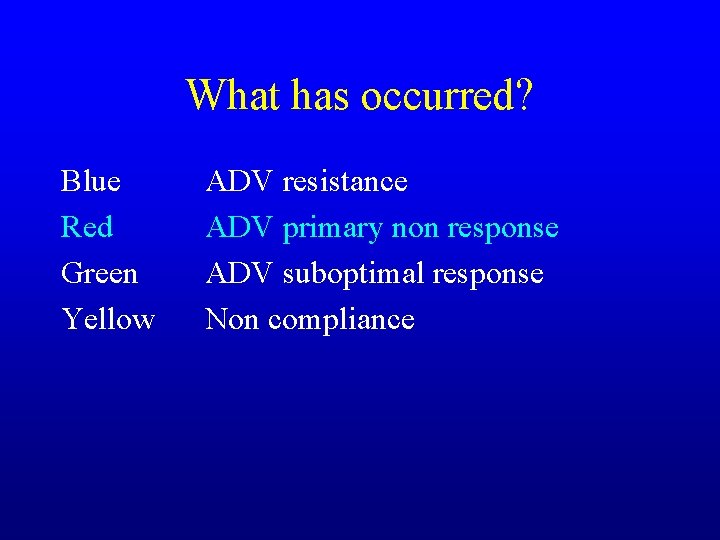 What has occurred?

Blue ADV resistance
Red ADV primary non response
Green ADV suboptimal response
Yellow Non compliance